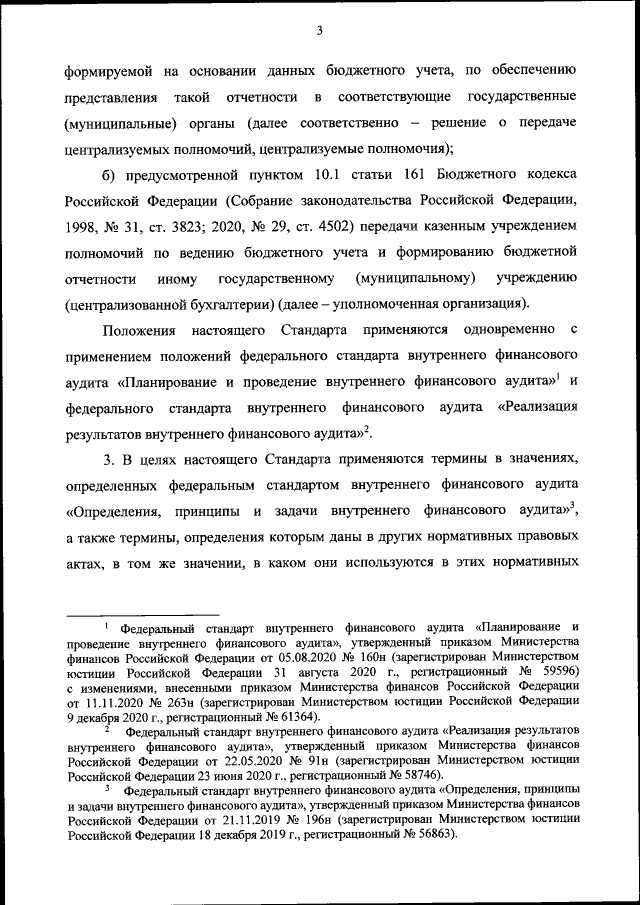 3

формируемой на основании данных бюджетного учета, по обеспечению представления такой отчетности в соответствующие государственные (муниципальные) органы (далее соответственно – решение о передаче централизуемых полномочий, централизуемые полномочия);

б) предусмотренной пунктом 10.1 статьи 161 Бюджетного кодекса Российской Федерации (Собрание законодательства Российской Федерации, 1998, № 31, ст. 3823; 2020, № 29, ст. 4502) передачи казенным учреждением полномочий по ведению бюджетного учета и формированию бюджетной отчетности иному государственному (муниципальному) учреждению (централизованной бухгалтерии) (далее – уполномоченная организация).

Положения настоящего Стандарта применяются одновременно с применением положений федерального стандарта внутреннего финансового аудита «Планирование и проведение внутреннего финансового аудита»$^1$ и федерального стандарта внутреннего финансового аудита «Реализация результатов внутреннего финансового аудита»$^2$.

3. В целях настоящего Стандарта применяются термины в значениях, определенных федеральным стандартом внутреннего финансового аудита «Определения, принципы и задачи внутреннего финансового аудита»$^3$, а также термины, определения которым даны в других нормативных правовых актах, в том же значении, в каком они используются в этих нормативных

$^1$ Федеральный стандарт внутреннего финансового аудита «Планирование и проведение внутреннего финансового аудита», утвержденный приказом Министерства финансов Российской Федерации от 05.08.2020 № 160н (зарегистрирован Министерством юстиции Российской Федерации 31 августа 2020 г., регистрационный № 59596) с изменениями, внесенными приказом Министерства финансов Российской Федерации от 11.11.2020 № 263н (зарегистрирован Министерством юстиции Российской Федерации 9 декабря 2020 г., регистрационный № 61364).

$^2$ Федеральный стандарт внутреннего финансового аудита «Реализация результатов внутреннего финансового аудита», утвержденный приказом Министерства финансов Российской Федерации от 22.05.2020 № 91н (зарегистрирован Министерством юстиции Российской Федерации 23 июня 2020 г., регистрационный № 58746).

$^3$ Федеральный стандарт внутреннего финансового аудита «Определения, принципы и задачи внутреннего финансового аудита», утвержденный приказом Министерства финансов Российской Федерации от 21.11.2019 № 196н (зарегистрирован Министерством юстиции Российской Федерации 18 декабря 2019 г., регистрационный № 56863).